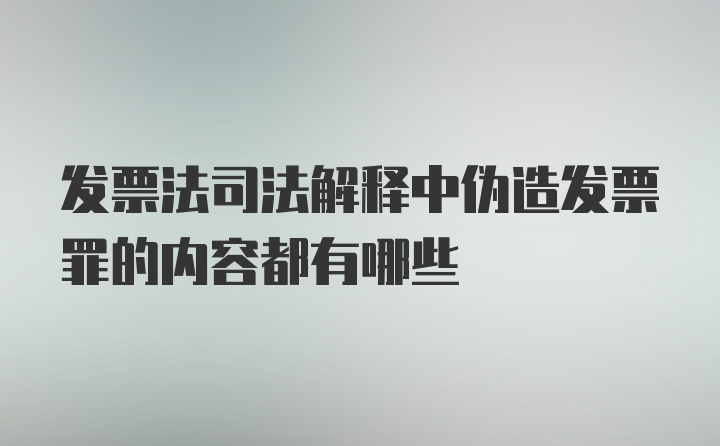 发票法司法解释中伪造发票罪的内容都有哪些